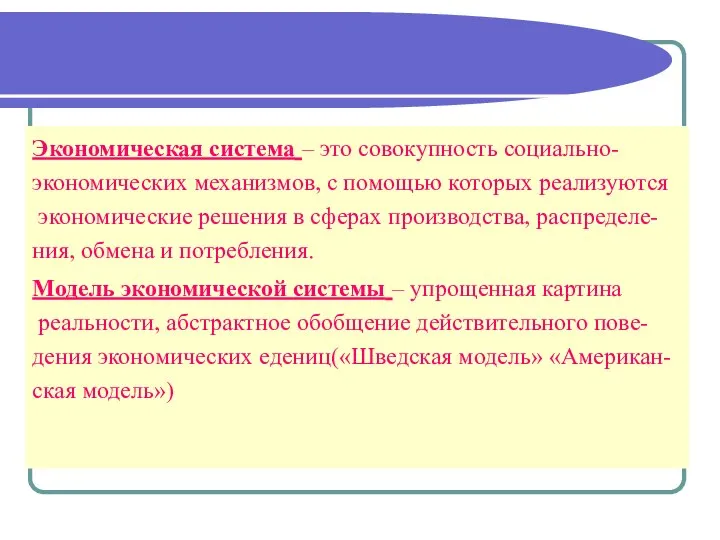 Экономическая система – это совокупность социально-экономических механизмов, с помощью которых реализуются экономические решения в сферах производства, распределения, обмена и потребления.

Модель экономической системы – упрощенная картина реальности, абстрактное обобщение действительного поведения экономических едениц(«Шведская модель» «Американская модель»)